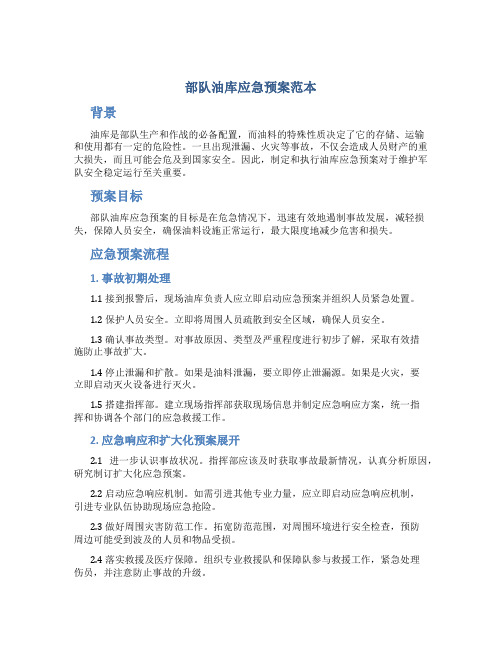 部队油库应急预案范本

背景

油库是部队生产和作战的必备配置，而油料的特殊性质决定了它的存储、运输和使用都有一定的危险性。一旦出现泄漏、火灾等事故，不仅会造成人员财产的重大损失，而且可能会危及到国家安全。因此，制定和执行油库应急预案对于维护军队安全稳定运行至关重要。

预案目标

部队油库应急预案的目标是在危急情况下，迅速有效地遏制事故发展，减轻损失，保障人员安全，确保油料设施正常运行，最大限度地减少危害和损失。

应急预案流程

1. 事故初期处理

1.1 接到报警后，现场油库负责人应立即启动应急预案并组织人员紧急处置。

1.2 保护人员安全。立即将周围人员疏散到安全区域，确保人员安全。

1.3 确认事故类型。对事故原因、类型及严重程度进行初步了解，采取有效措施防止事故扩大。

1.4 停止泄漏和扩散。如果是油料泄漏，要立即停止泄漏源。如果是火灾，要立即启动灭火设备进行灭火。

1.5 搭建指挥部。建立现场指挥部获取现场信息并制定应急响应方案，统一指挥和协调各个部门的应急救援工作。

2. 应急响应和扩大化预案展开

2.1 进一步认识事故状况。指挥部应该及时获取事故最新情况，认真分析原因，研究制订扩大化应急预案。

2.2 启动应急响应机制。如需引进其他专业力量，应立即启动应急响应机制，引进专业队伍协助现场应急抢险。

2.3 做好周围灾害防范工作。拓宽防范范围，对周围环境进行安全检查，预防周边可能受到波及的人员和物品受损。

2.4 落实救援及医疗保障。组织专业救援队和保障队参与救援工作，紧急处理伤员，并注意防止事故的升级。